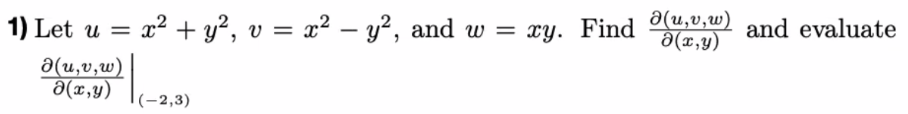 1) Let $u = x^2 + y^2$, $v = x^2 - y^2$, and $w = xy$. Find $\frac{\partial(u,v,w)}{\partial(x,y)}$ and evaluate $\left.\frac{\partial(u,v,w)}{\partial(x,y)}\right|_{(-2,3)}$